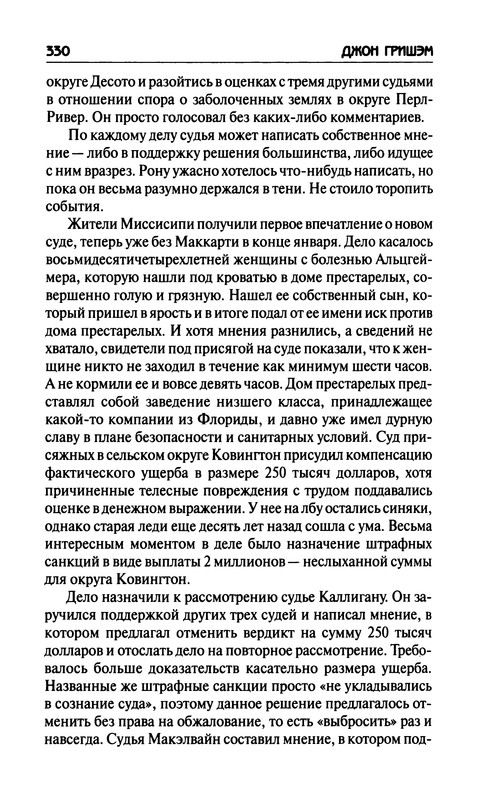 330 ДЖОН ГРИШЭМ

округе Десото и разойтись в оценках с тремя другими судьями в отношении спора о заболоченных землях в округе Перл-Ривер. Он просто голосовал без каких-либо комментариев.

По каждому делу судья может написать собственное мнение — либо в поддержку решения большинства, либо идущее с ним вразрез. Рону ужасно хотелось что-нибудь написать, но пока он весьма разумно держался в тени. Не стоило торопить события.

Жители Миссисипи получили первое впечатление о новом суде, теперь уже без Маккарти в конце января. Дело касалось восьмидесятичетырехлетней женщины с болезнью Альцгеймера, которую нашли под кроватью в доме престарелых, совершенно голую и грязную. Нашел ее собственный сын, который пришел в ярость и в итоге подал от ее имени иск против дома престарелых. И хотя мнения разнились, а сведений не хватало, свидетели под присягой на суде показали, что к женщине никто не заходил в течение как минимум шести часов. А не кормили ее и вовсе девять часов. Дом престарелых представлял собой заведение низшего класса, принадлежащее какой-то компании из Флориды, и давно уже имел дурную славу в плане безопасности и санитарных условий. Суд присяжных в сельском округе Ковингтон присудил компенсацию фактического ущерба в размере 250 тысяч долларов, хотя причиненные телесные повреждения с трудом поддавались оценке в денежном выражении. У нее на лбу остались синяки, однако старая леди еще десять лет назад сошла с ума. Весьма интересным моментом в деле было назначение штрафных санкций в виде выплаты 2 миллионов — неслыханной суммы для округа Ковингтон.

Дело назначили к рассмотрению судье Каллигану. Он заручился поддержкой других трех судей и написал мнение, в котором предлагал отменить вердикт на сумму 250 тысяч долларов и отослать дело на повторное рассмотрение. Требовалось больше доказательств касательно размера ущерба. Названные же штрафные санкции просто «не укладывались в сознание суда», поэтому данное решение предлагалось отменить без права на обжалование, то есть «выбросить» раз и навсегда. Судья Макэлвайн составил мнение, в котором под-